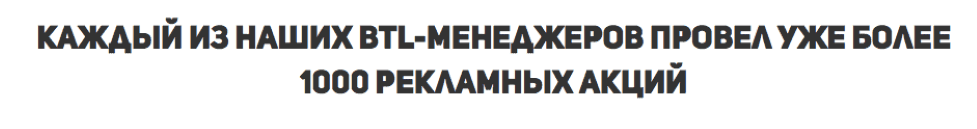 КАЖДЫЙ ИЗ НАШИХ BTL-МЕНЕДЖЕРОВ ПРОВЕЛ УЖЕ БОЛЕЕ 1000 РЕКЛАМНЫХ АКЦИЙ